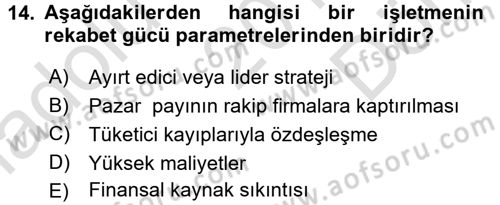 14. Aşağıdakilerden hangisi bir işletmenin rekabet gücü parametrelerinden biridir?

A) Ayırt edici veya lider strateji
B) Pazar payının rakip firmalara kaptırılması
C) Tüketici kayıplarıyla özdeşleşme
D) Yüksek maliyetler
E) Finansal kaynak sıkıntısı

www.aofsoru.com